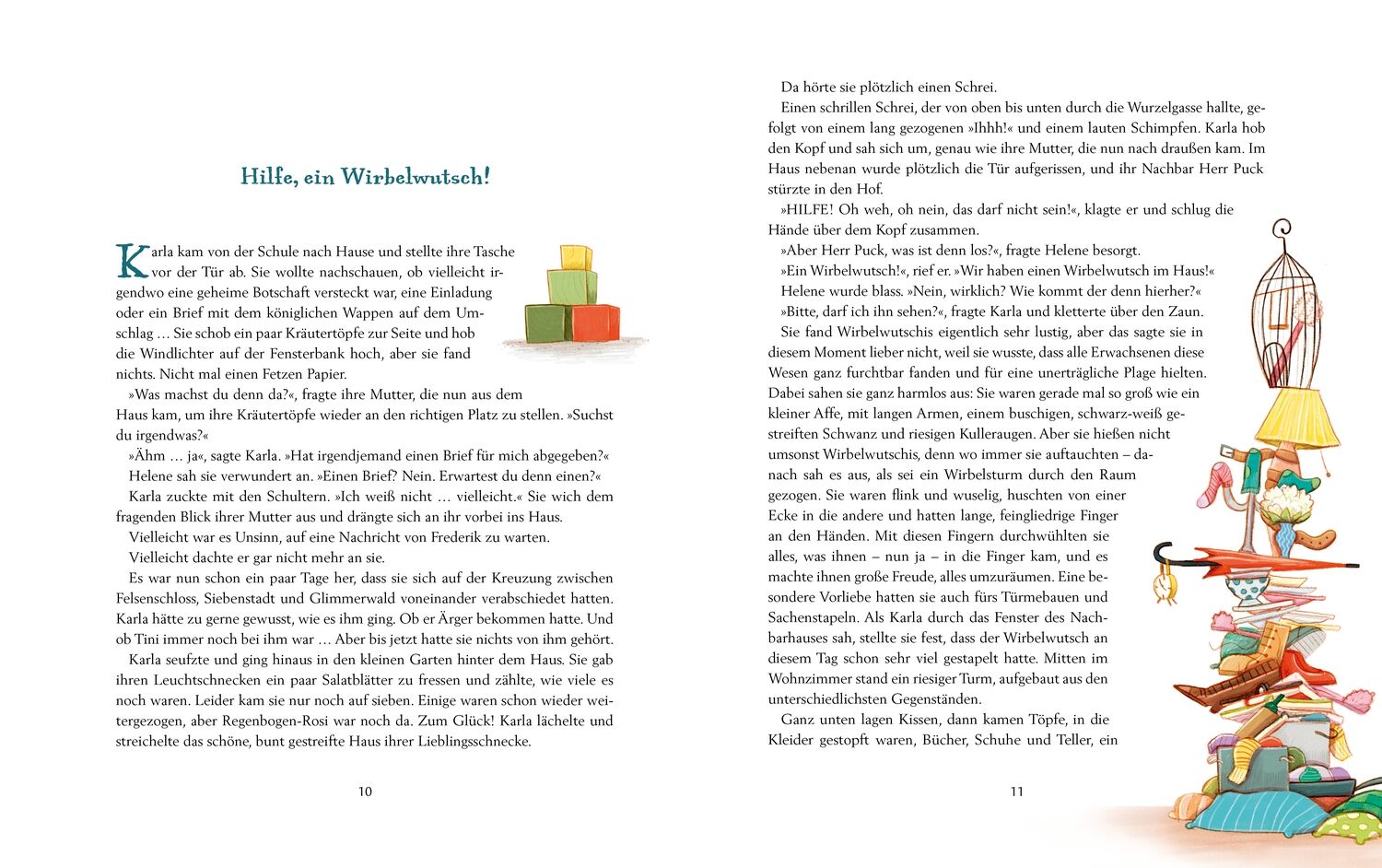 Hilfe, ein Wirbelwutsch!

Karla kam von der Schule nach Hause und stellte ihre Tasche vor der Tür ab. Sie wollte nachschauen, ob vielleicht irgendwo eine geheime Botschaft versteckt war, eine Einladung oder ein Brief mit dem königlichen Wappen auf dem Umschlag … Sie schob ein paar Kräutertöpfe zur Seite und hob die Windlichter auf der Fensterbank hoch, aber sie fand nichts. Nicht mal einen Fetzen Papier.

»Was machst du denn da?«, fragte ihre Mutter, die nun aus dem Haus kam, um ihre Kräutertöpfe wieder an den richtigen Platz zu stellen. »Suchst du irgendwas?«

»Ähm … ja«, sagte Karla. »Hat irgendjemand einen Brief für mich abgegeben?«

Helene sah sie verwundert an. »Einen Brief? Nein. Erwartest du denn einen?«

Karla zuckte mit den Schultern. »Ich weiß nicht … vielleicht.« Sie wich dem fragenden Blick ihrer Mutter aus und drängte sich an ihr vorbei ins Haus.

Vielleicht war es Unsinn, auf eine Nachricht von Frederik zu warten.

Vielleicht dachte er gar nicht mehr an sie.

Es war nun schon ein paar Tage her, dass sie sich auf der Kreuzung zwischen Felsenschloss, Siebenstadt und Glimmerwald voneinander verabschiedet hatten. Karla hätte zu gerne gewusst, wie es ihm ging. Ob er Ärger bekommen hatte. Und ob Tini immer noch bei ihm war … Aber bis jetzt hatte sie nichts von ihm gehört.

Karla seufzte und ging hinaus in den kleinen Garten hinter dem Haus. Sie gab ihren Leuchtschnecken ein paar Salatblätter zu fressen und zählte, wie viele es noch waren. Leider kam sie nur noch auf sieben. Einige waren schon wieder weitergezogen, aber Regenbogen-Rosi war noch da. Zum Glück! Karla lächelte und streichelte das schöne, bunt gestreifte Haus ihrer Lieblingsschnecke.

10

Da hörte sie plötzlich einen Schrei.

Einen schrillen Schrei, der von oben bis unten durch die Wurzelgasse hallte, gefolgt von einem lang gezogenen »Ihhh!« und einem lauten Schimpfen. Karla hob den Kopf und sah sich um, genau wie ihre Mutter, die nun nach draußen kam. Im Haus nebenan wurde plötzlich die Tür aufgerissen, und ihr Nachbar Herr Puck stürzte in den Hof.

»HILFE! Oh weh, oh nein, das darf nicht sein!«, klagte er und schlug die Hände über dem Kopf zusammen.

»Aber Herr Puck, was ist denn los?«, fragte Helene besorgt.

»Ein Wirbelwutsch!«, rief er. »Wir haben einen Wirbelwutsch im Haus!«

Helene wurde blass. »Nein, wirklich? Wie kommt der denn hierher?«

»Bitte, darf ich ihn sehen?«, fragte Karla und kletterte über den Zaun.

Sie fand Wirbelwutschis eigentlich sehr lustig, aber das sagte sie in diesem Moment lieber nicht, weil sie wusste, dass alle Erwachsenen diese Wesen ganz furchtbar fanden und für eine unerträgliche Plage hielten. Dabei sahen sie ganz harmlos aus: Sie waren gerade mal so groß wie ein kleiner Affe, mit langen Armen, einem buschigen, schwarz-weiß gestreiften Schwanz und riesigen Kulleraugen. Aber sie hießen nicht umsonst Wirbelwutschis, denn wo immer sie auftauchten – danach sah es aus, als sei ein Wirbelsturm durch den Raum gezogen. Sie waren flink und wuselig, huschten von einer Ecke in die andere und hatten lange, feingliedrige Finger an den Händen. Mit diesen Fingern durchwühlten sie alles, was ihnen – nun ja – in die Finger kam, und es machte ihnen große Freude, alles umzuräumen. Eine besondere Vorliebe hatten sie auch fürs Türmebauen und Sachenstapeln. Als Karla durch das Fenster des Nachbarhauses sah, stellte sie fest, dass der Wirbelwutsch an diesem Tag schon sehr viel gestapelt hatte. Mitten im Wohnzimmer stand ein riesiger Turm, aufgebaut aus den unterschiedlichsten Gegenständen.

Ganz unten lagen Kissen, dann kamen Töpfe, in die Kleider gestopft waren, Bücher, Schuhe und Teller, ein

11